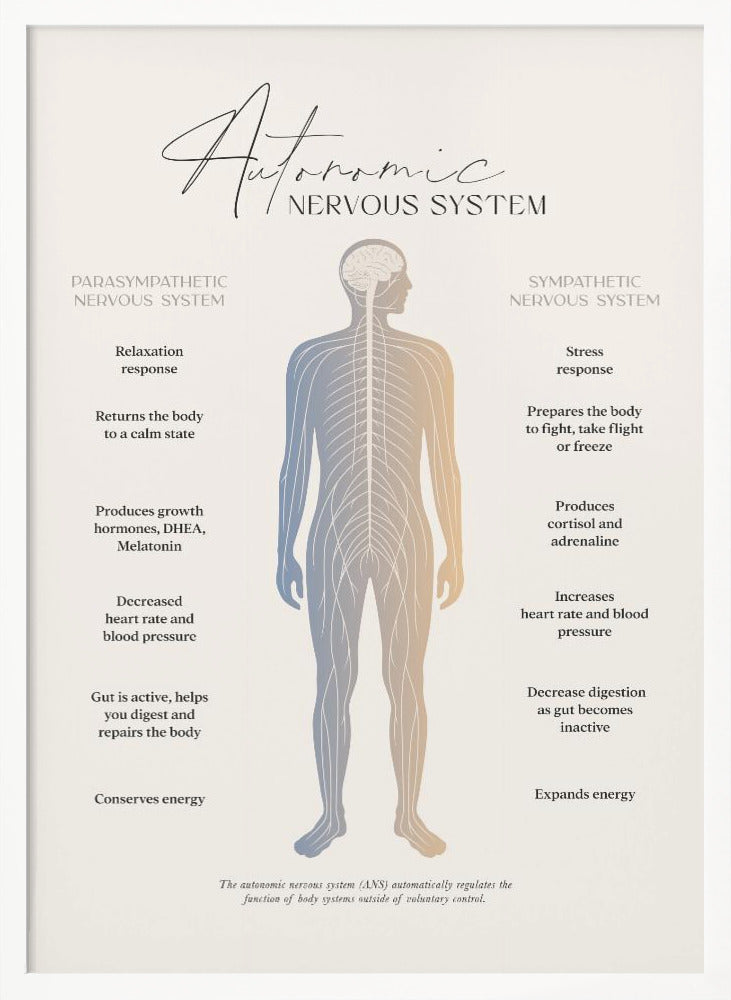 Autonomic
NERVOUS SYSTEM

PARASYMPATHETIC NERVOUS SYSTEM

Relaxation response

Returns the body to a calm state

Produces growth hormones, DHEA, Melatonin

Decreased heart rate and blood pressure

Gut is active, helps you digest and repairs the body

Conserves energy

SYMPATHETIC NERVOUS SYSTEM

Stress response

Prepares the body to fight, take flight or freeze

Produces cortisol and adrenaline

Increases heart rate and blood pressure

Decrease digestion as gut becomes inactive

Expands energy

The autonomic nervous system (ANS) automatically regulates the function of body systems outside of voluntary control.